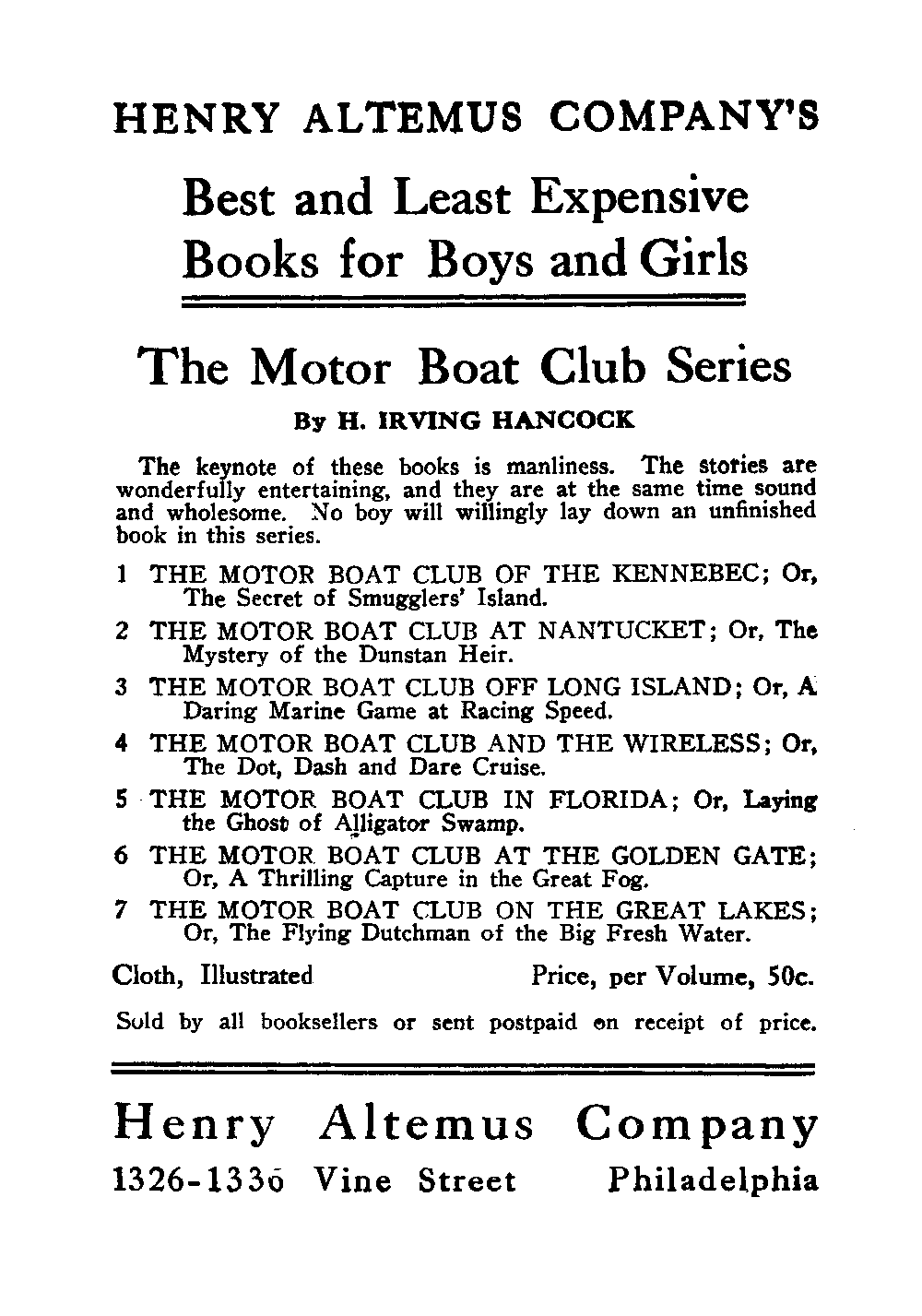 HENRY ALTEMUS COMPANY'S

Best and Least Expensive Books for Boys and Girls

The Motor Boat Club Series

By H. IRVING HANCOCK

The keynote of these books is manliness. The stories are wonderfully entertaining, and they are at the same time sound and wholesome. No boy will willingly lay down an unfinished book in this series.

1 THE MOTOR BOAT CLUB OF THE KENNEBEC; Or, The Secret of Smugglers' Island.

2 THE MOTOR BOAT CLUB AT NANTUCKET; Or, The Mystery of the Dunstan Heir.

3 THE MOTOR BOAT CLUB OFF LONG ISLAND; Or, A Daring Marine Game at Racing Speed.

4 THE MOTOR BOAT CLUB AND THE WIRELESS; Or, The Dot, Dash and Dare Cruise.

5 THE MOTOR BOAT CLUB IN FLORIDA; Or, Laying the Ghost of Alligator Swamp.

6 THE MOTOR BOAT CLUB AT THE GOLDEN GATE; Or, A Thrilling Capture in the Great Fog.

7 THE MOTOR BOAT CLUB ON THE GREAT LAKES; Or, The Flying Dutchman of the Big Fresh Water.

Cloth, Illustrated Price, per Volume, 50c.

Sold by all booksellers or sent postpaid on receipt of price.

Henry Altemus Company

1326-1336 Vine Street Philadelphia